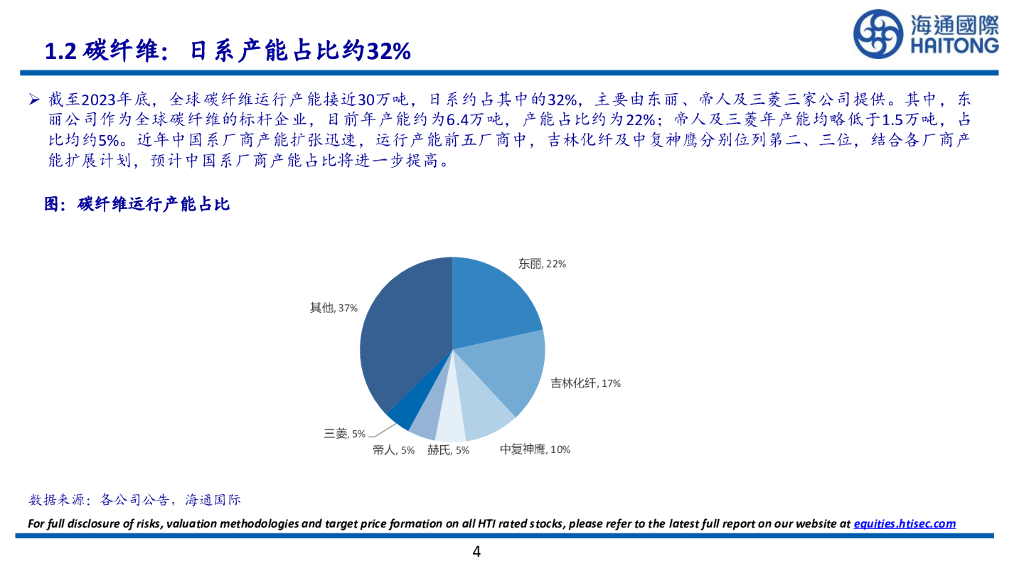 1.2 碳纤维：日系产能占比约32%

海通國際
HAITONG

➢ 截至2023年底，全球碳纤维运行产能接近30万吨，日系约占其中的32%，主要由东丽、帝人及三菱三家公司提供。其中，东丽公司作为全球碳纤维的标杆企业，目前年产能约为6.4万吨，产能占比约为22%；帝人及三菱年产能均略低于1.5万吨，占比均约5%。近年中国系厂商产能扩张迅速，运行产能前五厂商中，吉林化纤及中复神鹰分别位列第二、三位，结合各厂商产能扩展计划，预计中国系厂商产能占比将进一步提高。

图：碳纤维运行产能占比

东丽, 22%
吉林化纤, 17%
中复神鹰, 10%
赫氏, 5%
帝人, 5%
三菱, 5%
其他, 37%

数据来源：各公司公告，海通国际

For full disclosure of risks, valuation methodologies and target price formation on all HTI rated stocks, please refer to the latest full report on our website at equities.htisec.com

4